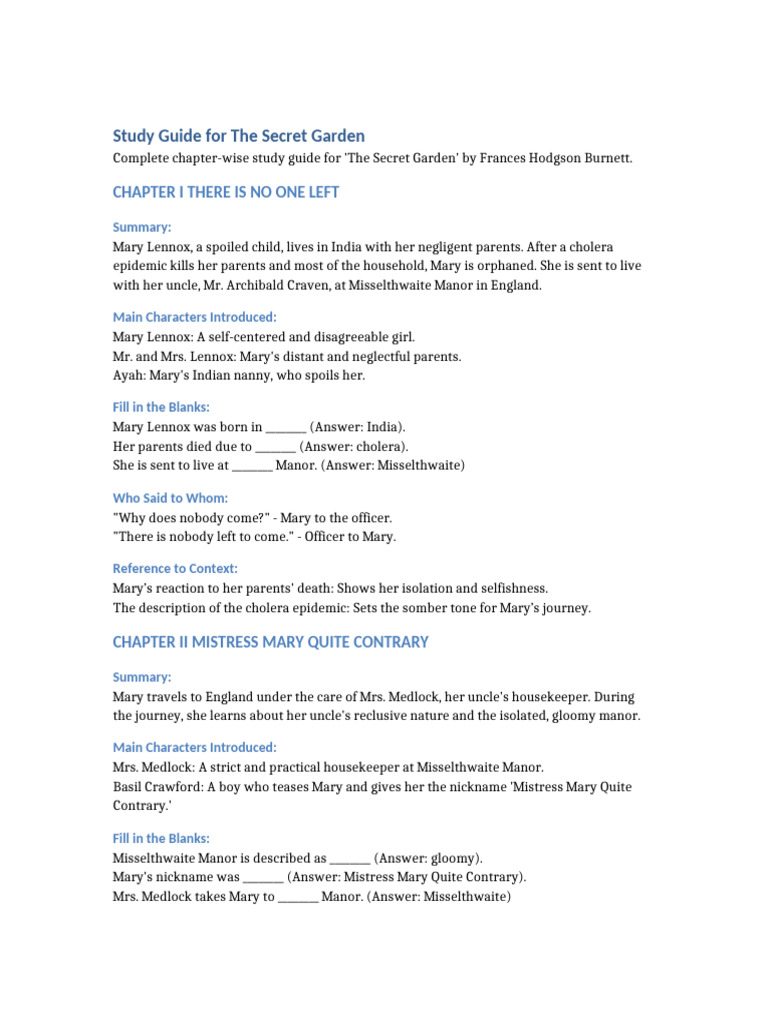 Study Guide for The Secret Garden

Complete chapter-wise study guide for 'The Secret Garden' by Frances Hodgson Burnett.

CHAPTER I THERE IS NO ONE LEFT

Summary:

Mary Lennox, a spoiled child, lives in India with her negligent parents. After a cholera epidemic kills her parents and most of the household, Mary is orphaned. She is sent to live with her uncle, Mr. Archibald Craven, at Misselthwaite Manor in England.

Main Characters Introduced:

Mary Lennox: A self-centered and disagreeable girl.
Mr. and Mrs. Lennox: Mary's distant and neglectful parents.
Ayah: Mary's Indian nanny, who spoils her.

Fill in the Blanks:

Mary Lennox was born in _______ (Answer: India).
Her parents died due to _______ (Answer: cholera).
She is sent to live at _______ Manor. (Answer: Misselthwaite)

Who Said to Whom:

"Why does nobody come?" - Mary to the officer.
"There is nobody left to come." - Officer to Mary.

Reference to Context:

Mary's reaction to her parents' death: Shows her isolation and selfishness.
The description of the cholera epidemic: Sets the somber tone for Mary's journey.

CHAPTER II MISTRESS MARY QUITE CONTRARY

Summary:

Mary travels to England under the care of Mrs. Medlock, her uncle's housekeeper. During the journey, she learns about her uncle's reclusive nature and the isolated, gloomy manor.

Main Characters Introduced:

Mrs. Medlock: A strict and practical housekeeper at Misselthwaite Manor.
Basil Crawford: A boy who teases Mary and gives her the nickname 'Mistress Mary Quite Contrary.'

Fill in the Blanks:

Misselthwaite Manor is described as _______ (Answer: gloomy).
Mary's nickname was _______ (Answer: Mistress Mary Quite Contrary).
Mrs. Medlock takes Mary to _______ Manor. (Answer: Misselthwaite)